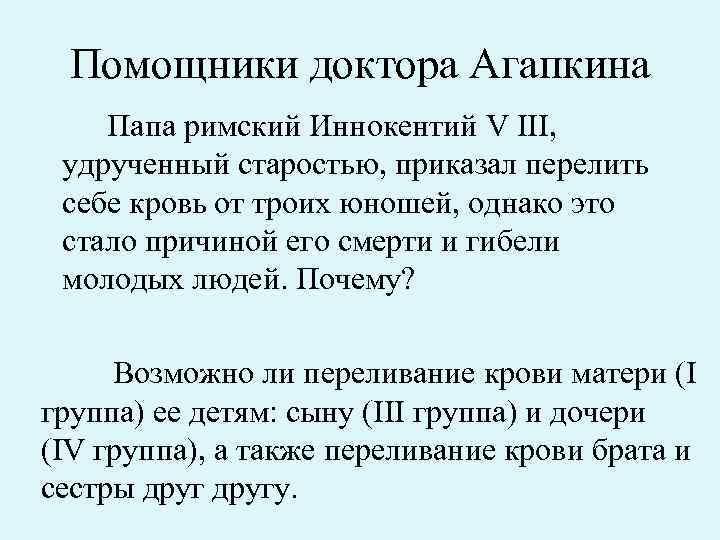 Помощники доктора Агапкина

Папа римский Иннокентий V III, удрученный старостью, приказал перелить себе кровь от троих юношей, однако это стало причиной его смерти и гибели молодых людей. Почему?

Возможно ли переливание крови матери (I группа) ее детям: сыну (III группа) и дочери (IV группа), а также переливание крови брата и сестры друг другу.